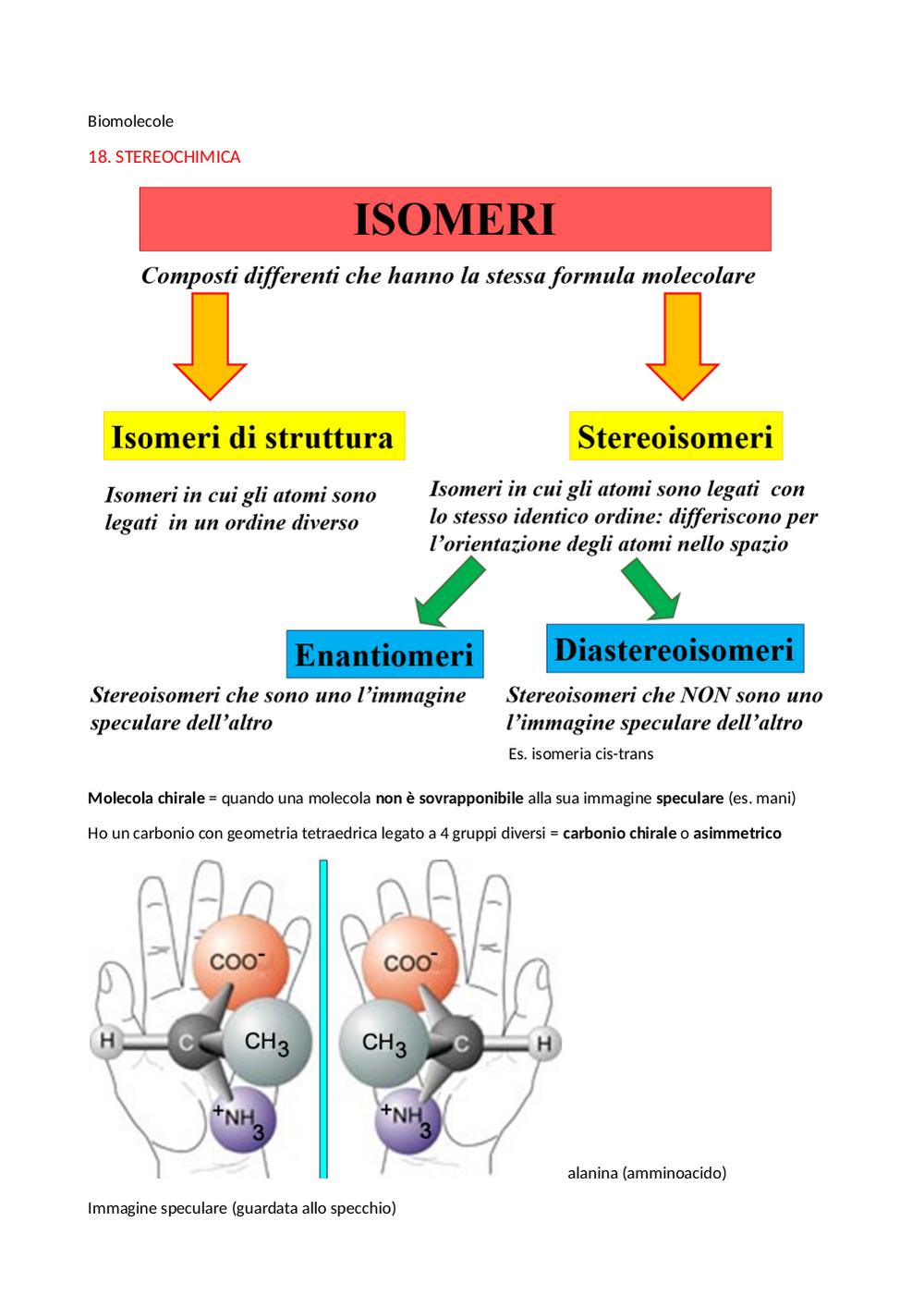 Biomolecole

18. STEREOCHIMICA

ISOMERI

Composti differenti che hanno la stessa formula molecolare

Isomeri di struttura

Isomeri in cui gli atomi sono legati in un ordine diverso

Stereoisomeri

Isomeri in cui gli atomi sono legati con lo stesso identico ordine: differiscono per l'orientazione degli atomi nello spazio

Enantiomeri

Stereoisomeri che sono uno l'immagine speculare dell'altro

Diastereoisomeri

Stereoisomeri che NON sono uno l'immagine speculare dell'altro

Es. isomeria cis-trans

Molecola chirale = quando una molecola non è sovrapponibile alla sua immagine speculare (es. mani)

Ho un carbonio con geometria tetraedrica legato a 4 gruppi diversi = carbonio chirale o asimmetrico

$COO^-$ H C $CH_3$ $^+NH_3$

$COO^-$ $CH_3$ C H $^+NH_3$

alanina (amminoacido)

Immagine speculare (guardata allo specchio)